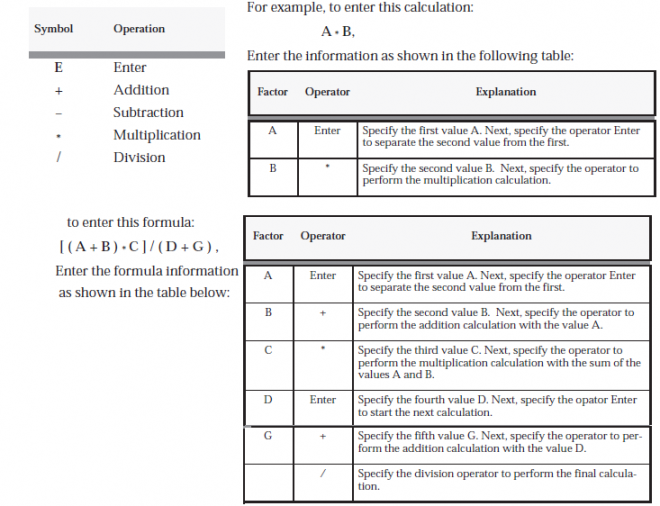 | Symbol | Operation |
|---|---|
| E | Enter |
| + | Addition |
| – | Subtraction |
| * | Multiplication |
| / | Division |

For example, to enter this calculation:

A * B,

Enter the information as shown in the following table:

| Factor | Operator | Explanation |
|---|---|---|
| A | Enter | Specify the first value A. Next, specify the operator Enter to separate the second value from the first. |
| B | * | Specify the second value B. Next, specify the operator to perform the multiplication calculation. |

to enter this formula:

[ ( A + B ) * C ] / ( D + G ) ,

Enter the formula information as shown in the table below:

| Factor | Operator | Explanation |
|---|---|---|
| A | Enter | Specify the first value A. Next, specify the operator Enter to separate the second value from the first. |
| B | + | Specify the second value B. Next, specify the operator to perform the addition calculation with the value A. |
| C | * | Specify the third value C. Next, specify the operator to perform the multiplication calculation with the sum of the values A and B. |
| D | Enter | Specify the fourth value D. Next, specify the opator Enter to start the next calculation. |
| G | + | Specify the fifth value G. Next, specify the operator to perform the addition calculation with the value D. |
| | / | Specify the division operator to perform the final calculation. |